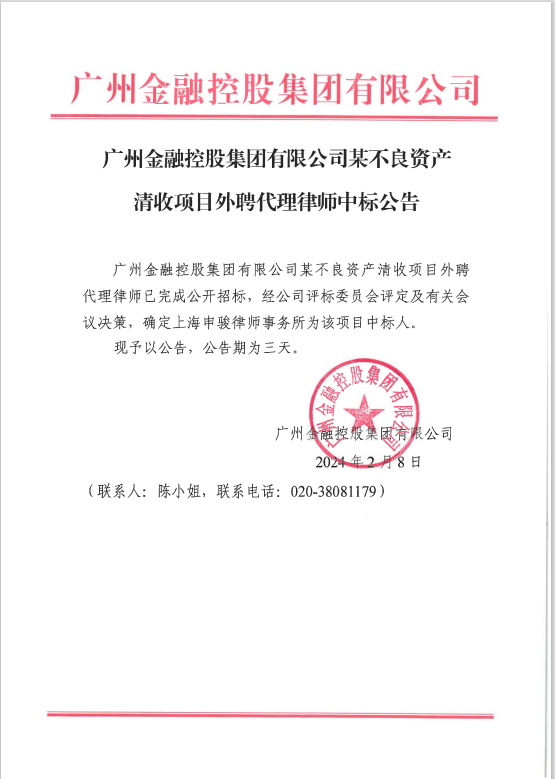 广州金融控股集团有限公司

广州金融控股集团有限公司某不良资产清收项目外聘代理律师中标公告

广州金融控股集团有限公司某不良资产清收项目外聘代理律师已完成公开招标，经公司评标委员会评定及有关会议决策，确定上海申骏律师事务所为该项目中标人。

现予以公告，公告期为三天。

广州金融控股集团有限公司
广州金融控股集团有限公司
2024年2月8日

（联系人：陈小姐，联系电话：020-38081179）